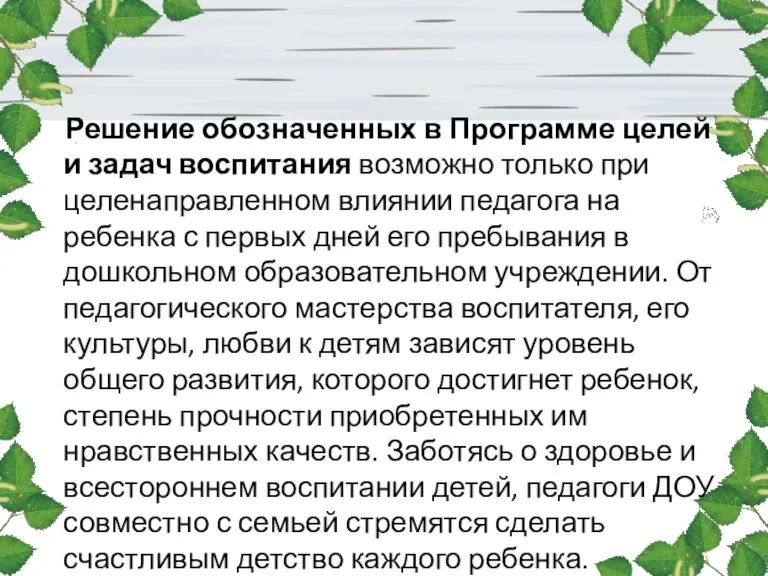 Решение обозначенных в Программе целей и задач воспитания возможно только при целенаправленном влиянии педагога на ребенка с первых дней его пребывания в дошкольном образовательном учреждении. От педагогического мастерства воспитателя, его культуры, любви к детям зависят уровень общего развития, которого достигнет ребенок, степень прочности приобретенных им нравственных качеств. Заботясь о здоровье и всестороннем воспитании детей, педагоги ДОУ совместно с семьей стремятся сделать счастливым детство каждого ребенка.